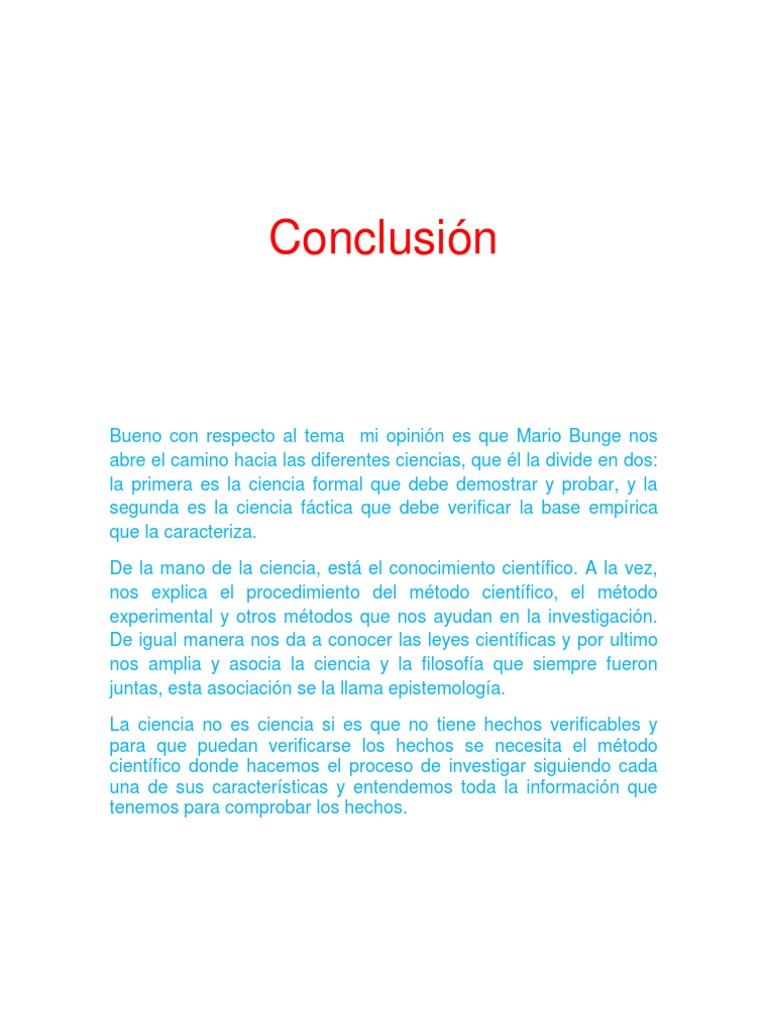 Conclusión

Bueno con respecto al tema  mi opinión es que Mario Bunge nos abre el camino hacia las diferentes ciencias, que él la divide en dos: la primera es la ciencia formal que debe demostrar y probar, y la segunda es la ciencia fáctica que debe verificar la base empírica que la caracteriza.

De la mano de la ciencia, está el conocimiento científico. A la vez, nos explica el procedimiento del método científico, el método experimental y otros métodos que nos ayudan en la investigación. De igual manera nos da a conocer las leyes científicas y por ultimo nos amplia y asocia la ciencia y la filosofía que siempre fueron juntas, esta asociación se la llama epistemología.

La ciencia no es ciencia si es que no tiene hechos verificables y para que puedan verificarse los hechos se necesita el método científico donde hacemos el proceso de investigar siguiendo cada una de sus características y entendemos toda la información que tenemos para comprobar los hechos.